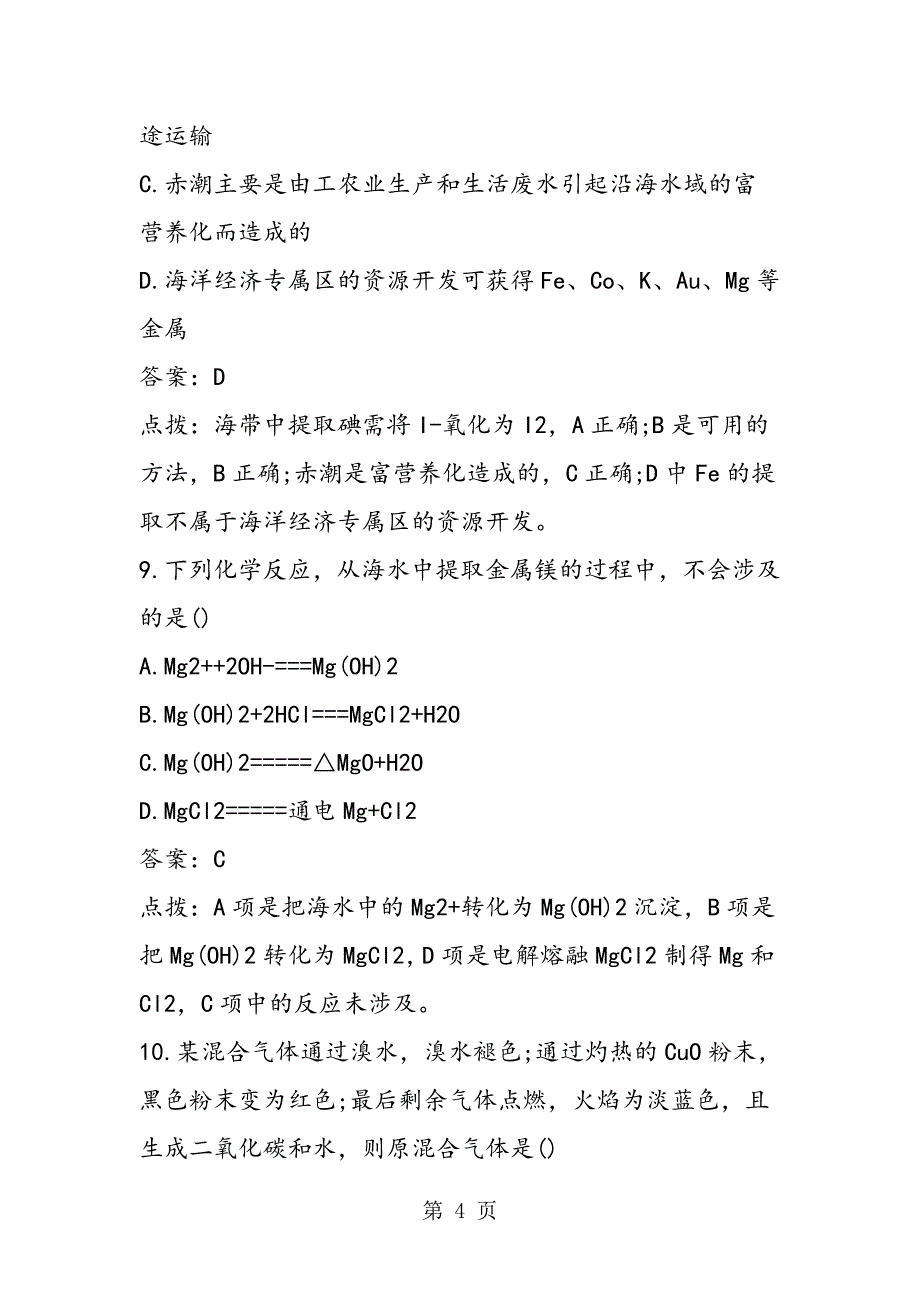 途运输

C.赤潮主要是由工农业生产和生活废水引起沿海水域的富营养化而造成的

D.海洋经济专属区的资源开发可获得Fe、Co、K、Au、Mg等金属

答案：D

点拨：海带中提取碘需将I-氧化为I2，A正确;B是可用的方法，B正确;赤潮是富营养化造成的，C正确;D中Fe的提取不属于海洋经济专属区的资源开发。

9.下列化学反应，从海水中提取金属镁的过程中，不会涉及的是()

A.Mg2++2OH-===Mg(OH)2

B.Mg(OH)2+2HCl===MgCl2+H2O

C.Mg(OH)2=====△MgO+H2O

D.MgCl2=====通电Mg+Cl2

答案：C

点拨：A项是把海水中的Mg2+转化为Mg(OH)2沉淀，B项是把Mg(OH)2转化为MgCl2，D项是电解熔融MgCl2制得Mg和Cl2，C项中的反应未涉及。

10.某混合气体通过溴水，溴水褪色;通过灼热的CuO粉末，黑色粉末变为红色;最后剩余气体点燃，火焰为淡蓝色，且生成二氧化碳和水，则原混合气体是()

第 4 页